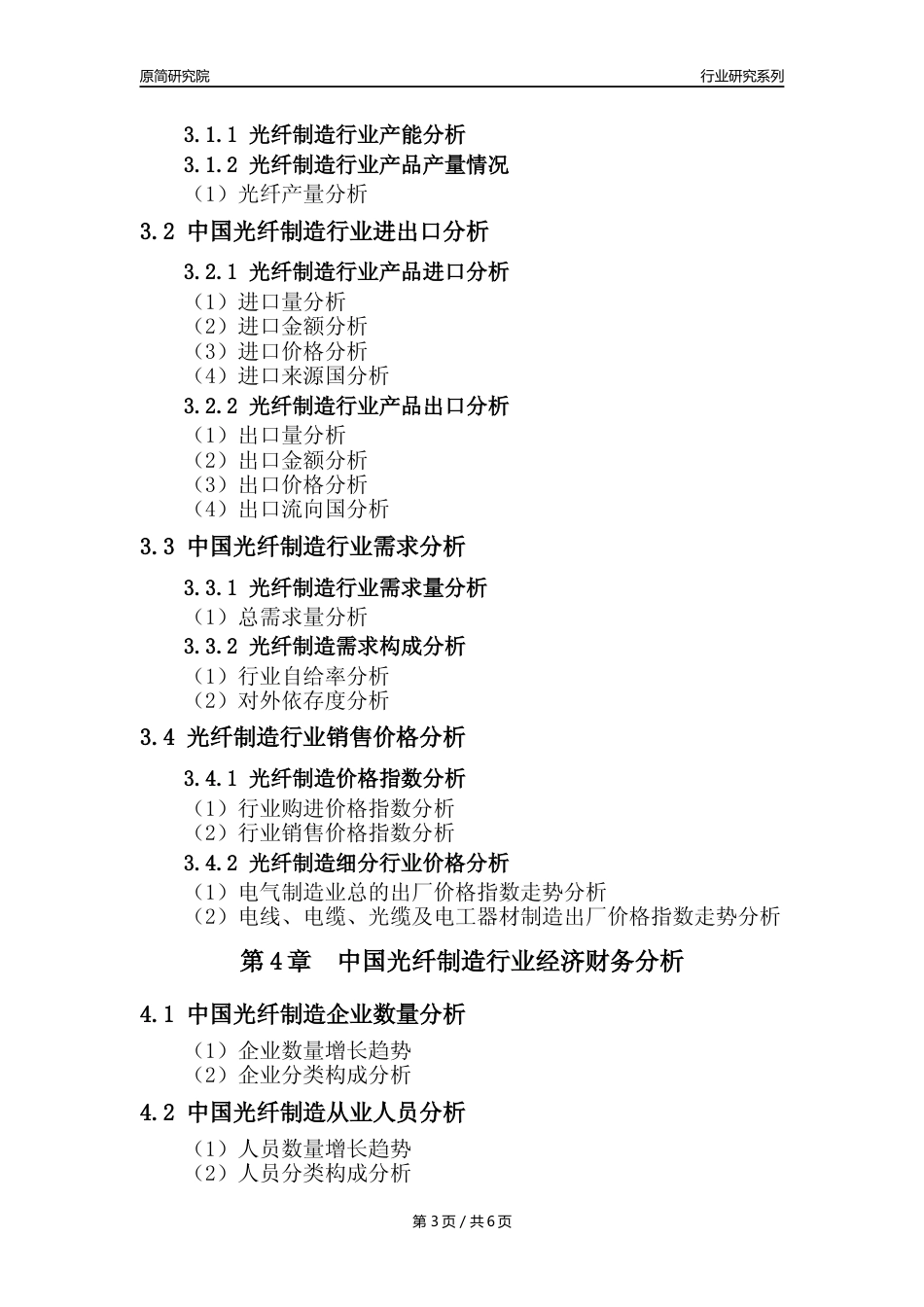 原简研究院 行业研究系列

3.1.1 光纤制造行业产能分析

3.1.2 光纤制造行业产品产量情况

（1）光纤产量分析

3.2 中国光纤制造行业进出口分析

3.2.1 光纤制造行业产品进口分析

（1）进口量分析
（2）进口金额分析
（3）进口价格分析
（4）进口来源国分析

3.2.2 光纤制造行业产品出口分析

（1）出口量分析
（2）出口金额分析
（3）出口价格分析
（4）出口流向国分析

3.3 中国光纤制造行业需求分析

3.3.1 光纤制造行业需求量分析

（1）总需求量分析

3.3.2 光纤制造需求构成分析

（1）行业自给率分析
（2）对外依存度分析

3.4 光纤制造行业销售价格分析

3.4.1 光纤制造价格指数分析

（1）行业购进价格指数分析
（2）行业销售价格指数分析

3.4.2 光纤制造细分行业价格分析

（1）电气制造业总的出厂价格指数走势分析
（2）电线、电缆、光缆及电工器材制造出厂价格指数走势分析

第4章 中国光纤制造行业经济财务分析

4.1 中国光纤制造企业数量分析

（1）企业数量增长趋势
（2）企业分类构成分析

4.2 中国光纤制造从业人员分析

（1）人员数量增长趋势
（2）人员分类构成分析

第3页/共6页